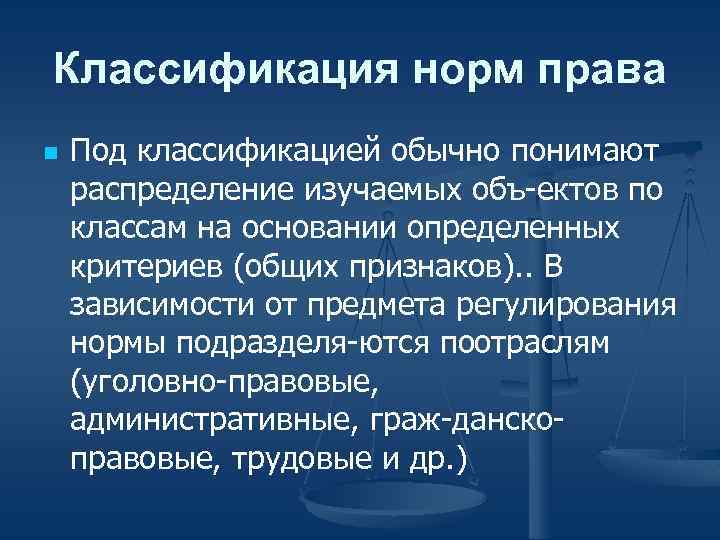 Классификация норм права

Под классификацией обычно понимают распределение изучаемых объ-ектов по классам на основании определенных критериев (общих признаков).. В зависимости от предмета регулирования нормы подразделя-ются поотраслям (уголовно-правовые, административные, граж-данско-правовые, трудовые и др.)